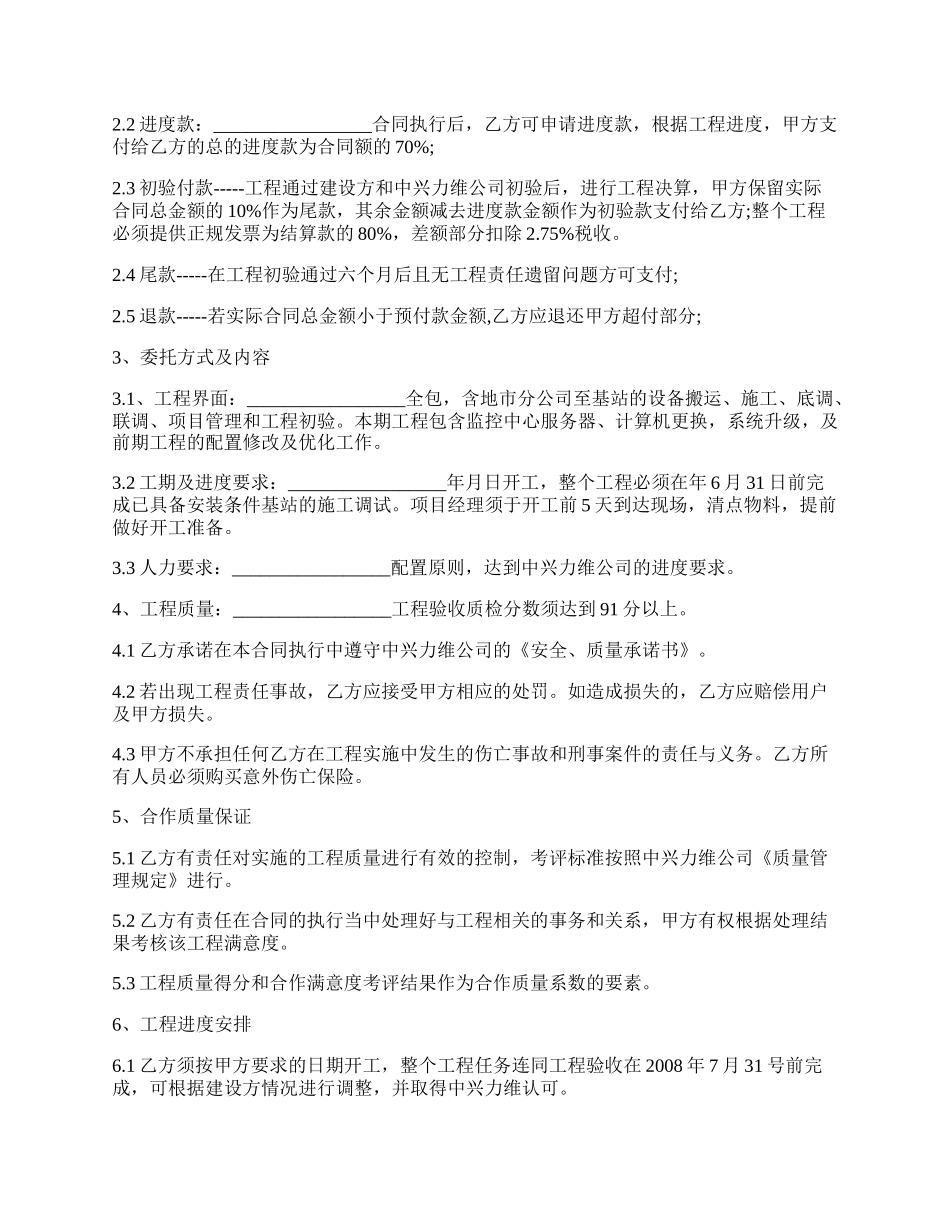 2.2 进度款：_________________合同执行后，乙方可申请进度款，根据工程进度，甲方支付给乙方的总的进度款为合同额的 70%;

2.3 初验付款-----工程通过建设方和中兴力维公司初验后，进行工程决算，甲方保留实际合同总金额的 10%作为尾款，其余金额减去进度款金额作为初验款支付给乙方;整个工程必须提供正规发票为结算款的 80%，差额部分扣除 2.75%税收。

2.4 尾款-----在工程初验通过六个月后且无工程责任遗留问题方可支付;

2.5 退款-----若实际合同总金额小于预付款金额,乙方应退还甲方超付部分;

3、委托方式及内容

3.1、工程界面：_________________全包，含地市分公司至基站的设备搬运、施工、底调、联调、项目管理和工程初验。本期工程包含监控中心服务器、计算机更换，系统升级，及前期工程的配置修改及优化工作。

3.2 工期及进度要求：_________________年月日开工，整个工程必须在年 6 月 31 日前完成已具备安装条件基站的施工调试。项目经理须于开工前 5 天到达现场，清点物料，提前做好开工准备。

3.3 人力要求：_________________配置原则，达到中兴力维公司的进度要求。

4、工程质量：_________________工程验收质检分数须达到 91 分以上。

4.1 乙方承诺在本合同执行中遵守中兴力维公司的《安全、质量承诺书》。

4.2 若出现工程责任事故，乙方应接受甲方相应的处罚。如造成损失的，乙方应赔偿用户及甲方损失。

4.3 甲方不承担任何乙方在工程实施中发生的伤亡事故和刑事案件的责任与义务。乙方所有人员必须购买意外伤亡保险。

5、合作质量保证

5.1 乙方有责任对实施的工程质量进行有效的控制，考评标准按照中兴力维公司《质量管理规定》进行。

5.2 乙方有责任在合同的执行当中处理好与工程相关的事务和关系，甲方有权根据处理结果考核该工程满意度。

5.3 工程质量得分和合作满意度考评结果作为合作质量系数的要素。

6、工程进度安排

6.1 乙方须按甲方要求的日期开工，整个工程任务连同工程验收在 2008 年 7 月 31 号前完成，可根据建设方情况进行调整，并取得中兴力维认可。